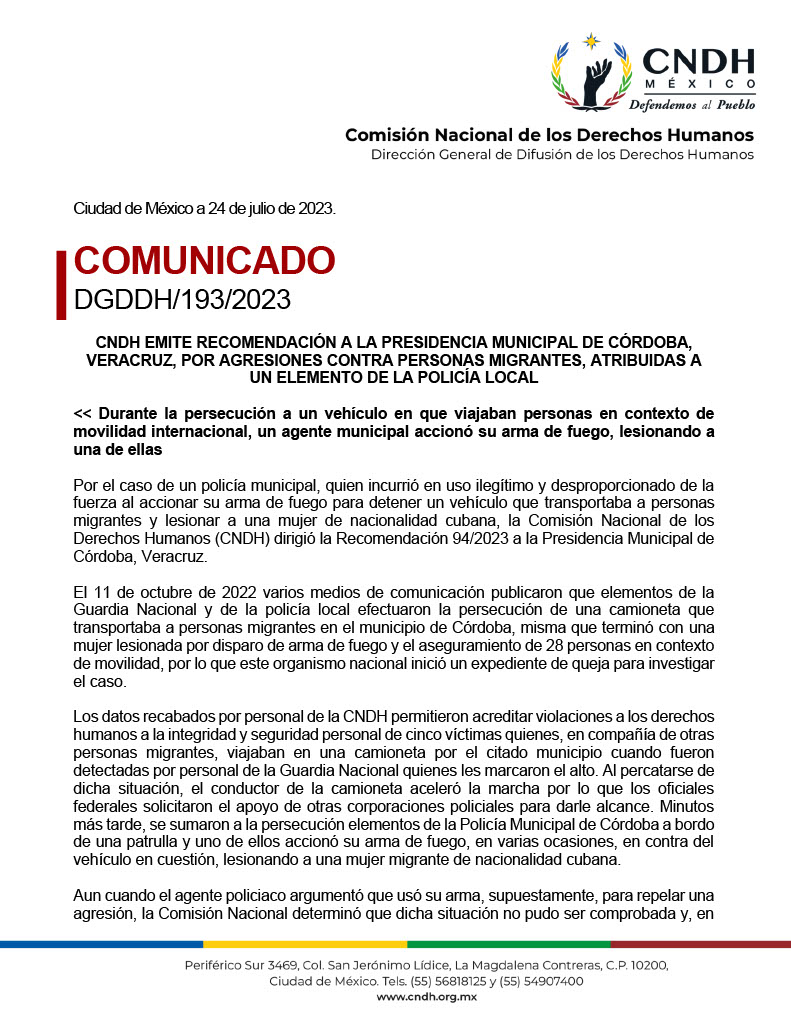 CNDH
MÉXICO
Defendemos al Pueblo

Comisión Nacional de los Derechos Humanos
Dirección General de Difusión de los Derechos Humanos

Ciudad de México a 24 de julio de 2023.

COMUNICADO
DGDDH/193/2023

CNDH EMITE RECOMENDACIÓN A LA PRESIDENCIA MUNICIPAL DE CÓRDOBA, VERACRUZ, POR AGRESIONES CONTRA PERSONAS MIGRANTES, ATRIBUIDAS A UN ELEMENTO DE LA POLICÍA LOCAL

<< Durante la persecución a un vehículo en que viajaban personas en contexto de movilidad internacional, un agente municipal accionó su arma de fuego, lesionando a una de ellas

Por el caso de un policía municipal, quien incurrió en uso ilegítimo y desproporcionado de la fuerza al accionar su arma de fuego para detener un vehículo que transportaba a personas migrantes y lesionar a una mujer de nacionalidad cubana, la Comisión Nacional de los Derechos Humanos (CNDH) dirigió la Recomendación 94/2023 a la Presidencia Municipal de Córdoba, Veracruz.

El 11 de octubre de 2022 varios medios de comunicación publicaron que elementos de la Guardia Nacional y de la policía local efectuaron la persecución de una camioneta que transportaba a personas migrantes en el municipio de Córdoba, misma que terminó con una mujer lesionada por disparo de arma de fuego y el aseguramiento de 28 personas en contexto de movilidad, por lo que este organismo nacional inició un expediente de queja para investigar el caso.

Los datos recabados por personal de la CNDH permitieron acreditar violaciones a los derechos humanos a la integridad y seguridad personal de cinco víctimas quienes, en compañía de otras personas migrantes, viajaban en una camioneta por el citado municipio cuando fueron detectadas por personal de la Guardia Nacional quienes les marcaron el alto. Al percatarse de dicha situación, el conductor de la camioneta aceleró la marcha por lo que los oficiales federales solicitaron el apoyo de otras corporaciones policiales para darle alcance. Minutos más tarde, se sumaron a la persecución elementos de la Policía Municipal de Córdoba a bordo de una patrulla y uno de ellos accionó su arma de fuego, en varias ocasiones, en contra del vehículo en cuestión, lesionando a una mujer migrante de nacionalidad cubana.

Aun cuando el agente policiaco argumentó que usó su arma, supuestamente, para repeler una agresión, la Comisión Nacional determinó que dicha situación no pudo ser comprobada y, en

Periférico Sur 3469, Col. San Jerónimo Lídice, La Magdalena Contreras, C.P. 10200, Ciudad de México. Tels. (55) 56818125 y (55) 54907400
www.cndh.org.mx